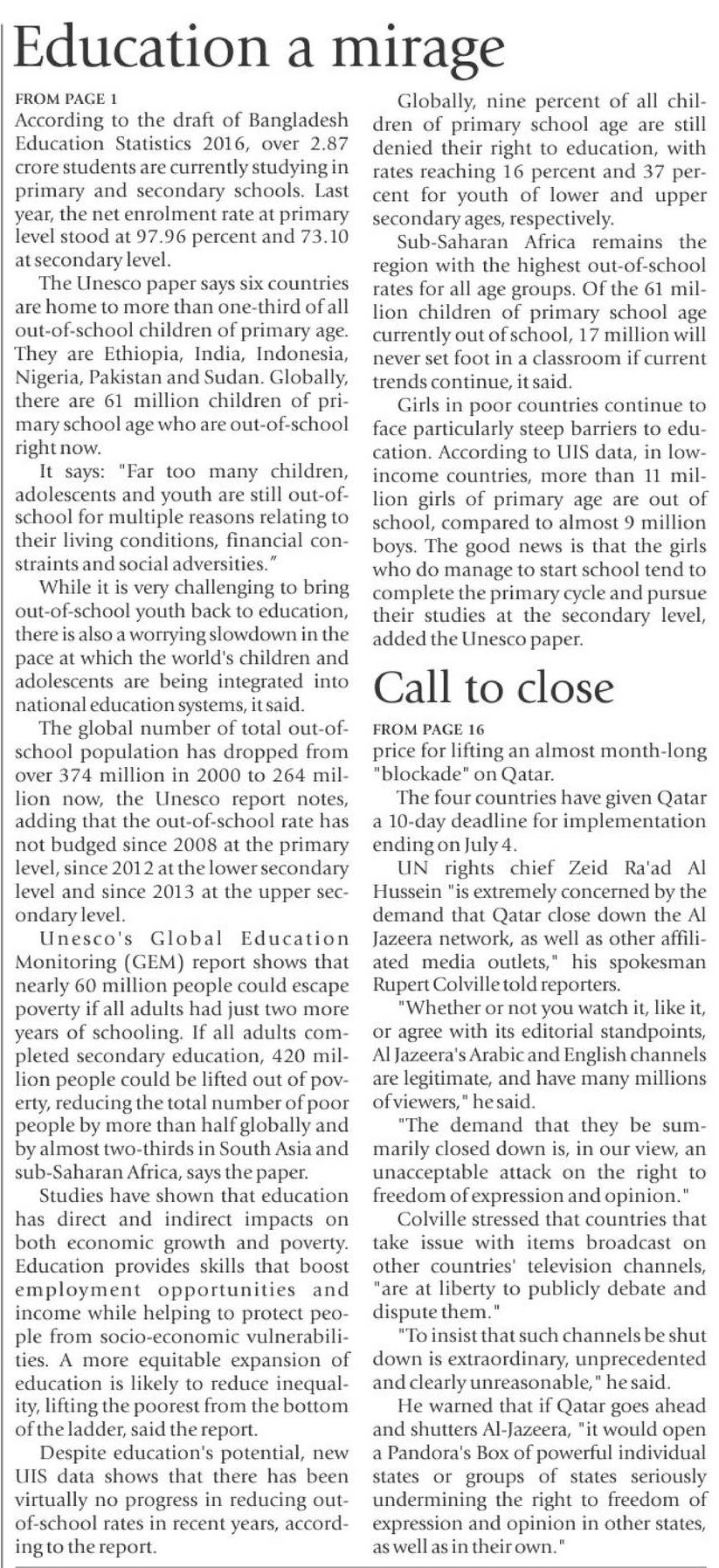 Education a mirage

FROM PAGE 1
According to the draft of Bangladesh Education Statistics 2016, over 2.87 crore students are currently studying in primary and secondary schools. Last year, the net enrolment rate at primary level stood at 97.96 percent and 73.10 at secondary level.

The Unesco paper says six countries are home to more than one-third of all out-of-school children of primary age. They are Ethiopia, India, Indonesia, Nigeria, Pakistan and Sudan. Globally, there are 61 million children of primary school age who are out-of-school right now.

It says: "Far too many children, adolescents and youth are still out-of-school for multiple reasons relating to their living conditions, financial constraints and social adversities."

While it is very challenging to bring out-of-school youth back to education, there is also a worrying slowdown in the pace at which the world's children and adolescents are being integrated into national education systems, it said.

The global number of total out-of-school population has dropped from over 374 million in 2000 to 264 million now, the Unesco report notes, adding that the out-of-school rate has not budged since 2008 at the primary level, since 2012 at the lower secondary level and since 2013 at the upper secondary level.

Unesco's Global Education Monitoring (GEM) report shows that nearly 60 million people could escape poverty if all adults had just two more years of schooling. If all adults completed secondary education, 420 million people could be lifted out of poverty, reducing the total number of poor people by more than half globally and by almost two-thirds in South Asia and sub-Saharan Africa, says the paper.

Studies have shown that education has direct and indirect impacts on both economic growth and poverty. Education provides skills that boost employment opportunities and income while helping to protect people from socio-economic vulnerabilities. A more equitable expansion of education is likely to reduce inequality, lifting the poorest from the bottom of the ladder, said the report.

Despite education's potential, new UIS data shows that there has been virtually no progress in reducing out-of-school rates in recent years, according to the report.

Globally, nine percent of all children of primary school age are still denied their right to education, with rates reaching 16 percent and 37 percent for youth of lower and upper secondary ages, respectively.

Sub-Saharan Africa remains the region with the highest out-of-school rates for all age groups. Of the 61 million children of primary school age currently out of school, 17 million will never set foot in a classroom if current trends continue, it said.

Girls in poor countries continue to face particularly steep barriers to education. According to UIS data, in low-income countries, more than 11 million girls of primary age are out of school, compared to almost 9 million boys. The good news is that the girls who do manage to start school tend to complete the primary cycle and pursue their studies at the secondary level, added the Unesco paper.

Call to close

FROM PAGE 16
price for lifting an almost month-long "blockade" on Qatar.

The four countries have given Qatar a 10-day deadline for implementation ending on July 4.

UN rights chief Zeid Ra'ad Al Hussein "is extremely concerned by the demand that Qatar close down the Al Jazeera network, as well as other affiliated media outlets," his spokesman Rupert Colville told reporters.

"Whether or not you watch it, like it, or agree with its editorial standpoints, Al Jazeera's Arabic and English channels are legitimate, and have many millions of viewers," he said.

"The demand that they be summarily closed down is, in our view, an unacceptable attack on the right to freedom of expression and opinion."

Colville stressed that countries that take issue with items broadcast on other countries' television channels, "are at liberty to publicly debate and dispute them."

"To insist that such channels be shut down is extraordinary, unprecedented and clearly unreasonable," he said.

He warned that if Qatar goes ahead and shutters Al-Jazeera, "it would open a Pandora's Box of powerful individual states or groups of states seriously undermining the right to freedom of expression and opinion in other states, as well as in their own."